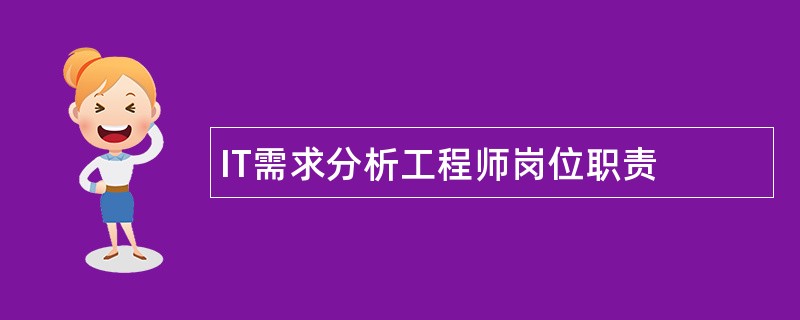 IT需求分析工程师岗位职责